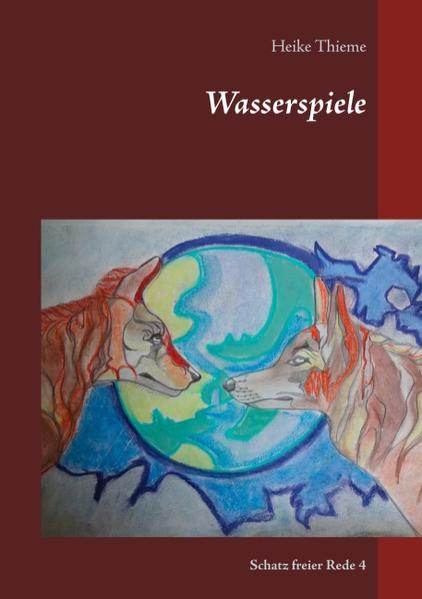 Heike Thieme

Wasserspiele

Schatz freier Rede 4